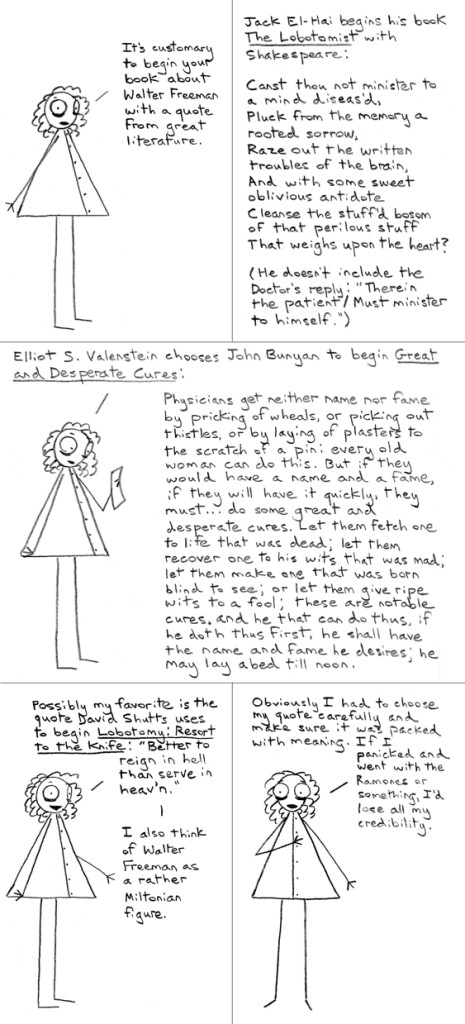 It's customary to begin your book about Walter Freeman with a quote from great literature.

Jack El-Hai begins his book The Lobotomist with Shakespeare:

Canst thou not minister to a mind diseas'd, Pluck from the memory a rooted sorrow, Raze out the written troubles of the brain, And with some sweet oblivious antidote Cleanse the stuff'd bosom of that perilous stuff That weighs upon the heart?

(He doesn't include the Doctor's reply: "Therein the patient / Must minister to himself.")

Elliot S. Valenstein chooses John Bunyan to begin Great and Desperate Cures:

Physicians get neither name nor fame by pricking of wheals, or picking out thistles, or by laying of plasters to the scratch of a pin; every old woman can do this. But if they would have a name and a fame, if they will have it quickly, they must... do some great and desperate cures. Let them fetch one to life that was dead; let them recover one to his wits that was mad; let them make one that was born blind to see; or let them give ripe wits to a fool; these are notable cures, and he that can do thus, if he doth thus first, he shall have the name and fame he desires; he may lay abed till noon.

Possibly my favorite is the quote David Shutts uses to begin Lobotomy: Resort to the Knife: "Better to reign in hell than serve in heav'n."

I also think of Walter Freeman as a rather Miltonian figure.

Obviously I had to choose my quote carefully and make sure it was packed with meaning. If I panicked and went with the Ramones or something, I'd lose all my credibility.